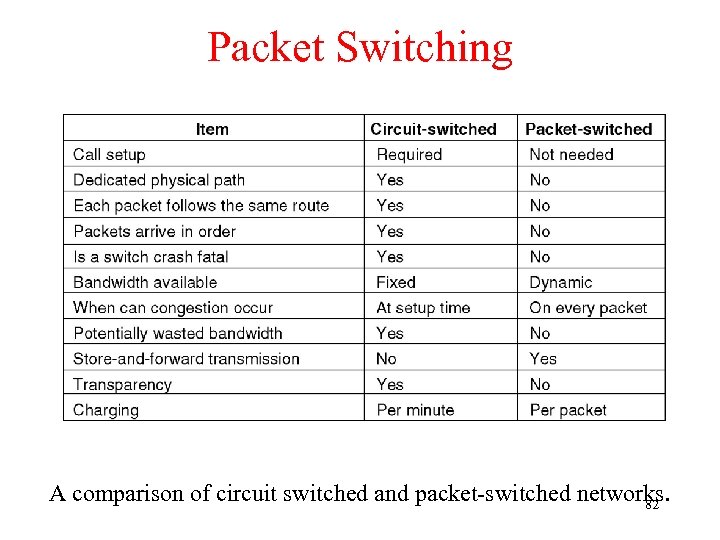 Packet Switching

| Item | Circuit-switched | Packet-switched |
|---|---|---|
| Call setup | Required | Not needed |
| Dedicated physical path | Yes | No |
| Each packet follows the same route | Yes | No |
| Packets arrive in order | Yes | No |
| Is a switch crash fatal | Yes | No |
| Bandwidth available | Fixed | Dynamic |
| When can congestion occur | At setup time | On every packet |
| Potentially wasted bandwidth | Yes | No |
| Store-and-forward transmission | No | Yes |
| Transparency | Yes | No |
| Charging | Per minute | Per packet |

A comparison of circuit switched and packet-switched networks.

82